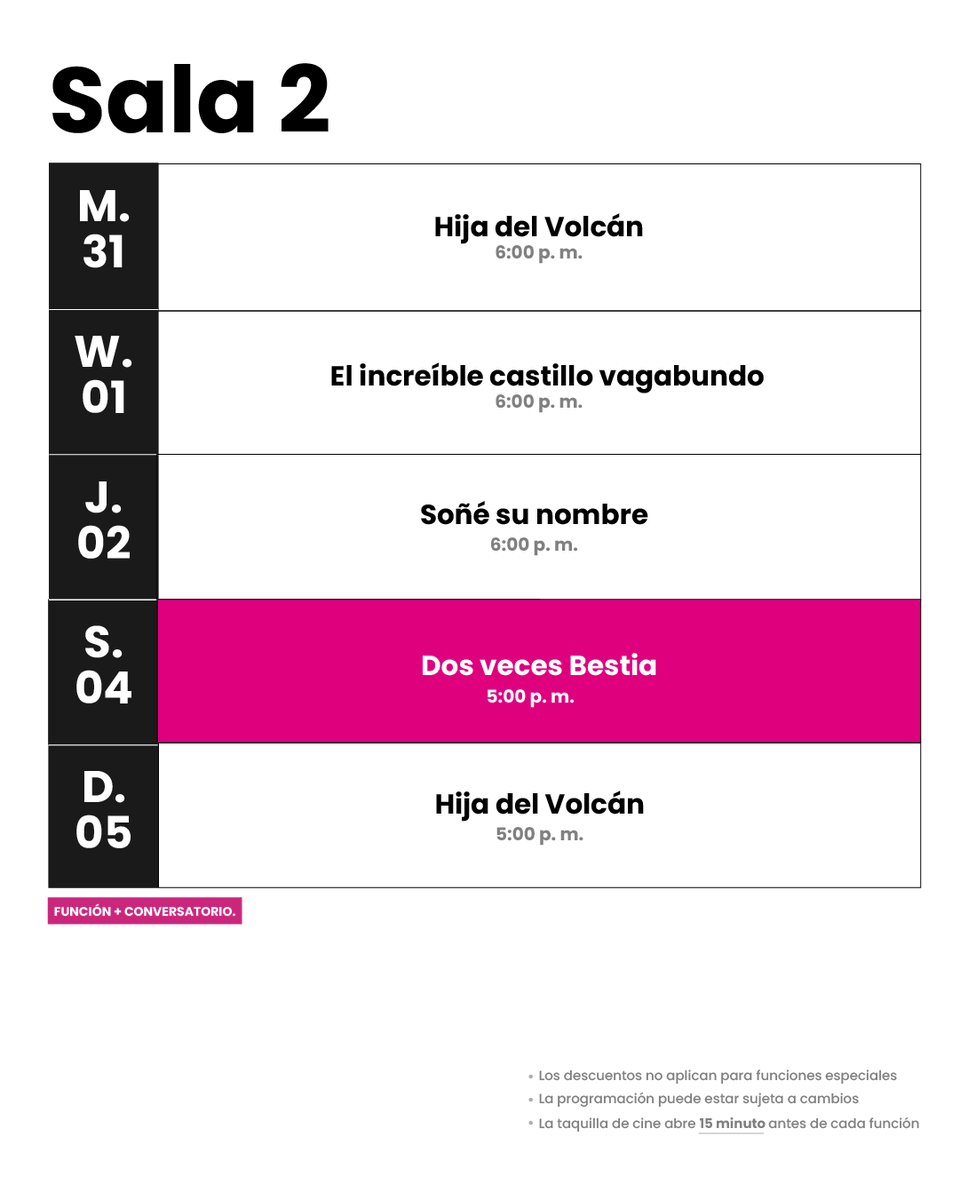 Sala 2

| M. 31 | Hija del Volcán 6:00 p. m. |
|---|---|
| W. 01 | El increíble castillo vagabundo 6:00 p. m. |
| J. 02 | Soñé su nombre 6:00 p. m. |
| S. 04 | Dos veces Bestia 5:00 p. m. |
| D. 05 | Hija del Volcán 5:00 p. m. |

FUNCIÓN + CONVERSATORIO.

• Los descuentos no aplican para funciones especiales
• La programación puede estar sujeta a cambios
• La taquilla de cine abre 15 minuto antes de cada función